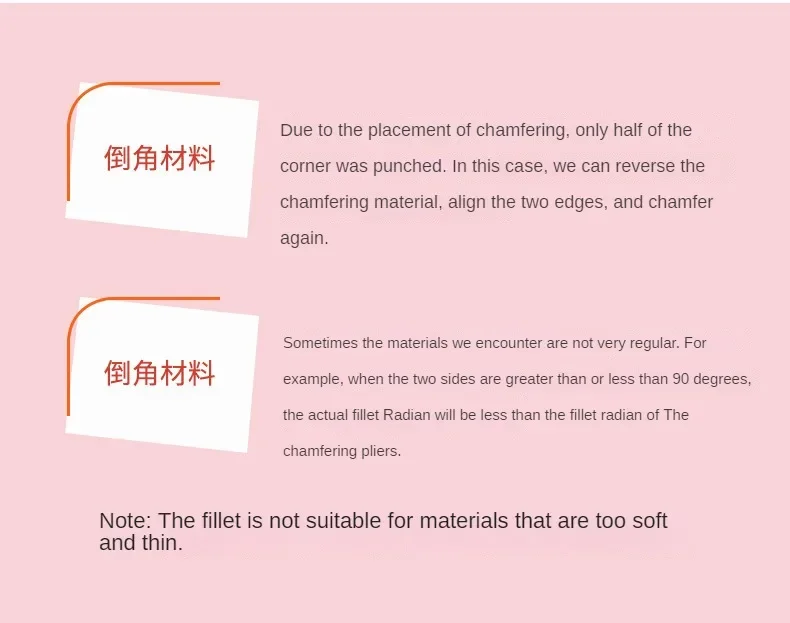 倒角材料

Due to the placement of chamfering, only half of the corner was punched. In this case, we can reverse the chamfering material, align the two edges, and chamfer again.

倒角材料

Sometimes the materials we encounter are not very regular. For example, when the two sides are greater than or less than 90 degrees, the actual fillet Radian will be less than the fillet radian of The chamfering pliers.

Note: The fillet is not suitable for materials that are too soft and thin.